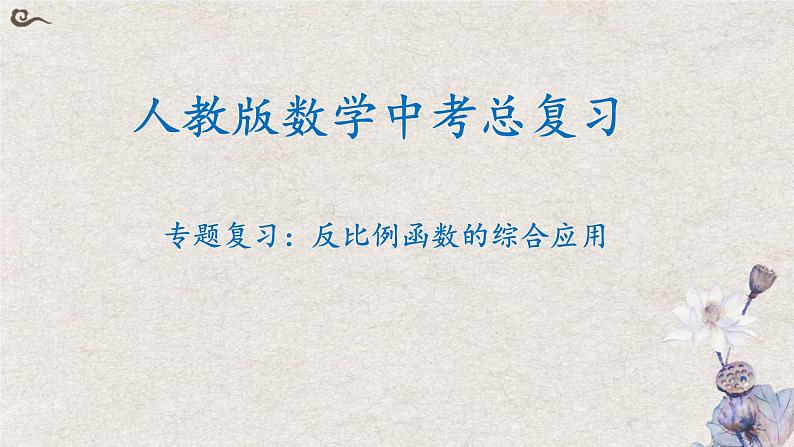 人教版数学中考总复习

专题复习：反比例函数的综合应用